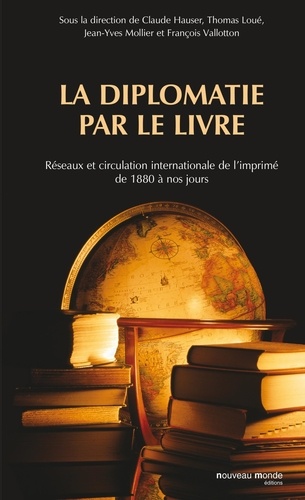 Sous la direction de Claude Hauser, Thomas Loué, Jean-Yves Mollier et François Vallotton

LA DIPLOMATIE PAR LE LIVRE

Réseaux et circulation internationale de l'imprimé de 1880 à nos jours

nouveau monde
éditions